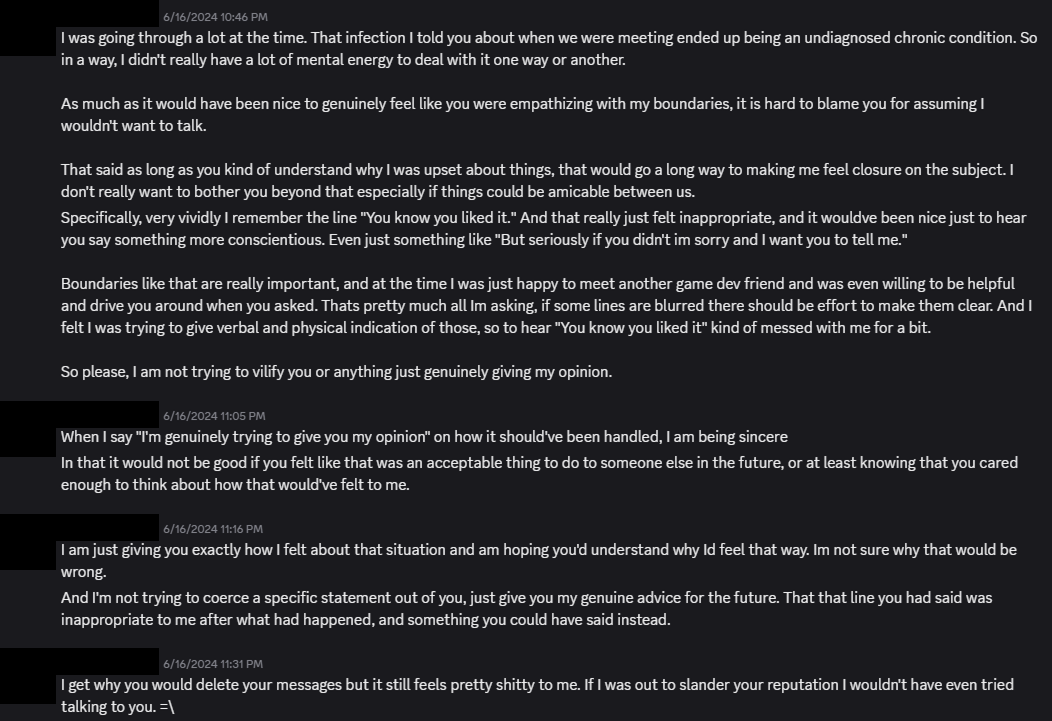 6/16/2024 10:46 PM
I was going through a lot at the time. That infection I told you about when we were meeting ended up being an undiagnosed chronic condition. So in a way, I didn't really have a lot of mental energy to deal with it one way or another.

As much as it would have been nice to genuinely feel like you were empathizing with my boundaries, it is hard to blame you for assuming I wouldn't want to talk.

That said as long as you kind of understand why I was upset about things, that would go a long way to making me feel closure on the subject. I don't really want to bother you beyond that especially if things could be amicable between us.
Specifically, very vividly I remember the line "You know you liked it." And that really just felt inappropriate, and it wouldve been nice just to hear you say something more conscientious. Even just something like "But seriously if you didn't im sorry and I want you to tell me."

Boundaries like that are really important, and at the time I was just happy to meet another game dev friend and was even willing to be helpful and drive you around when you asked. Thats pretty much all Im asking, if some lines are blurred there should be effort to make them clear. And I felt I was trying to give verbal and physical indication of those, so to hear "You know you liked it" kind of messed with me for a bit.

So please, I am not trying to vilify you or anything just genuinely giving my opinion.

6/16/2024 11:05 PM
When I say "I'm genuinely trying to give you my opinion" on how it should've been handled, I am being sincere
In that it would not be good if you felt like that was an acceptable thing to do to someone else in the future, or at least knowing that you cared enough to think about how that would've felt to me.

6/16/2024 11:16 PM
I am just giving you exactly how I felt about that situation and am hoping you'd understand why Id feel that way. Im not sure why that would be wrong.
And I'm not trying to coerce a specific statement out of you, just give you my genuine advice for the future. That that line you had said was inappropriate to me after what had happened, and something you could have said instead.

6/16/2024 11:31 PM
I get why you would delete your messages but it still feels pretty shitty to me. If I was out to slander your reputation I wouldn't have even tried talking to you. =\